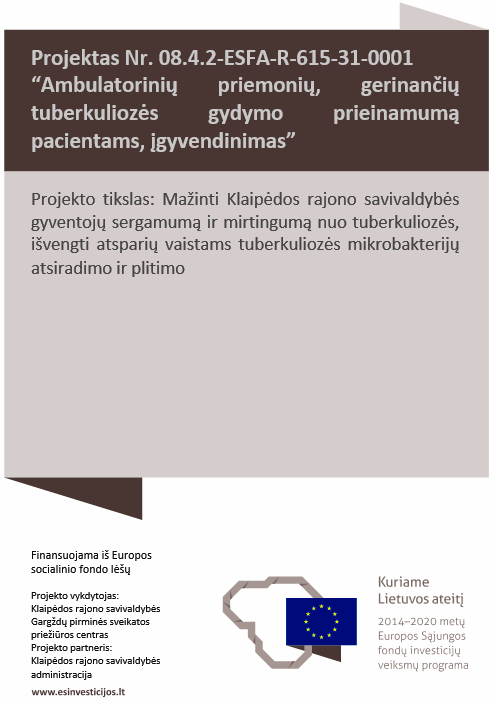 Projektas Nr. 08.4.2-ESFA-R-615-31-0001 “Ambulatorinių priemonių, gerinančių tuberkuliozės gydymo prieinamumą pacientams, įgyvendinimas”

Projekto tikslas: Mažinti Klaipėdos rajono savivaldybės gyventojų sergamumą ir mirtingumą nuo tuberkuliozės, išvengti atsparių vaistams tuberkuliozės mikrobakterijų atsiradimo ir plitimo

Finansuojama iš Europos socialinio fondo lėšų

Projekto vykdytojas:
Klaipėdos rajono savivaldybės Gargždų pirminės sveikatos priežiūros centras
Projekto partneris:
Klaipėdos rajono savivaldybės administracija

www.esinvesticijos.lt

Kuriame Lietuvos ateitį

2014–2020 metų Europos Sąjungos fondų investicijų veiksmų programa